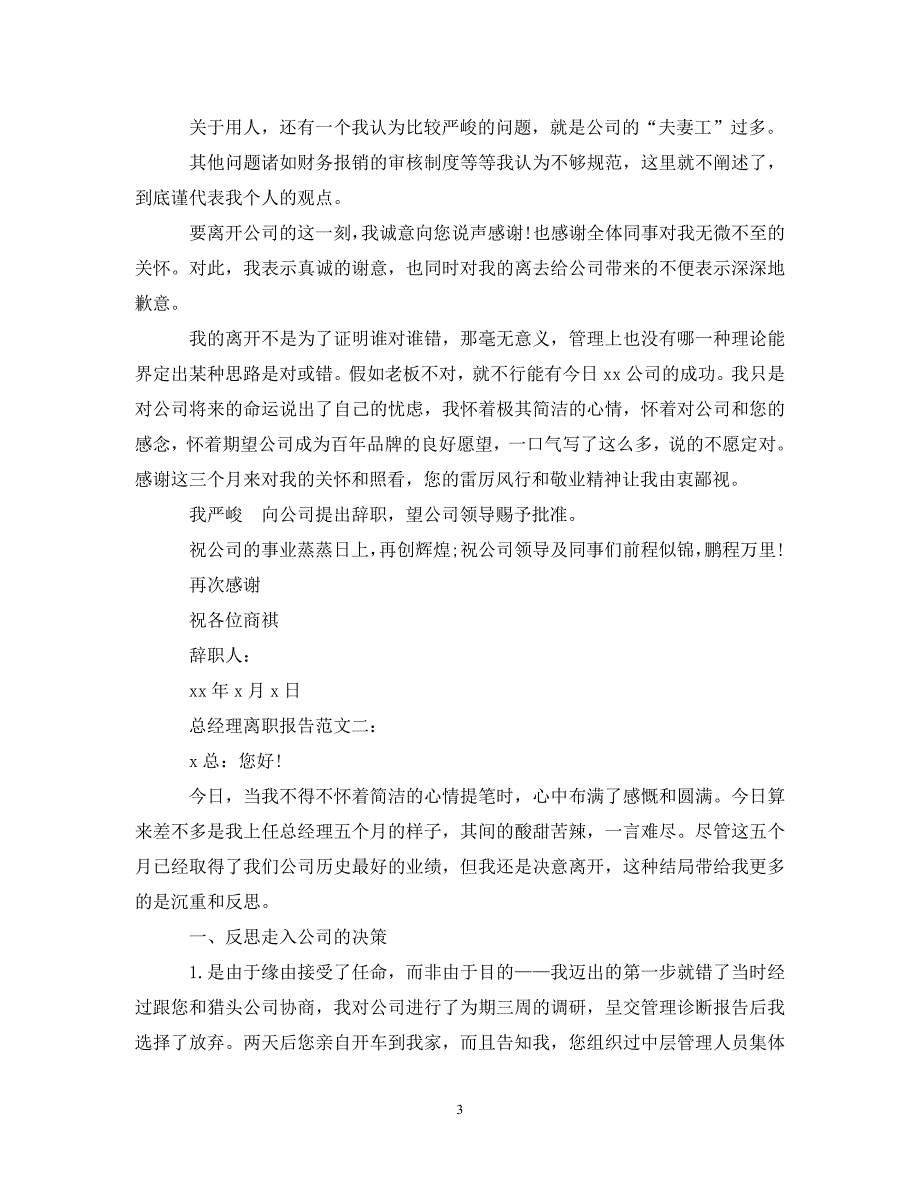 关于用人，还有一个我认为比较严峻的问题，就是公司的“夫妻工”过多。

其他问题诸如财务报销的审核制度等等我认为不够规范，这里就不阐述了，到底谨代表我个人的观点。

要离开公司的这一刻，我诚意向您说声感谢！也感谢全体同事对我无微不至的关怀。对此，我表示真诚的谢意，也同时对我的离去给公司带来的不便表示深深地歉意。

我的离开不是为了证明谁对谁错，那毫无意义，管理上也没有哪一种理论能界定出某种思路是对或错。假如老板不对，就不行能有今日 xx 公司的成功。我只是对公司将来的命运说出了自己的忧虑，我怀着极其简洁的心情，怀着对公司和您的感念，怀着期望公司成为百年品牌的良好愿望，一口气写了这么多，说的不愿定对。感谢这三个月来对我的关怀和照看，您的雷厉风行和敬业精神让我由衷鄙视。

我严峻　向公司提出辞职，望公司领导赐予批准。

祝公司的事业蒸蒸日上，再创辉煌；祝公司领导及同事们前程似锦，鹏程万里！

再次感谢

祝各位商祺

辞职人：

xx 年 x 月 x 日

总经理离职报告范文二：

x 总：您好！

今日，当我不得不怀着简洁的心情提笔时，心中布满了感慨和圆满。今日算来差不多是我上任总经理五个月的样子，其间的酸甜苦辣，一言难尽。尽管这五个月已经取得了我们公司历史最好的业绩，但我还是决意离开，这种结局带给我更多的是沉重和反思。

一、反思走入公司的决策

1. 是由于缘由接受了任命，而非由于目的——我迈出的第一步就错了当时经过跟您和猎头公司协商，我对公司进行了为期三周的调研，呈交管理诊断报告后我选择了放弃。两天后您亲自开车到我家，而且告知我，您组织过中层管理人员集体

3